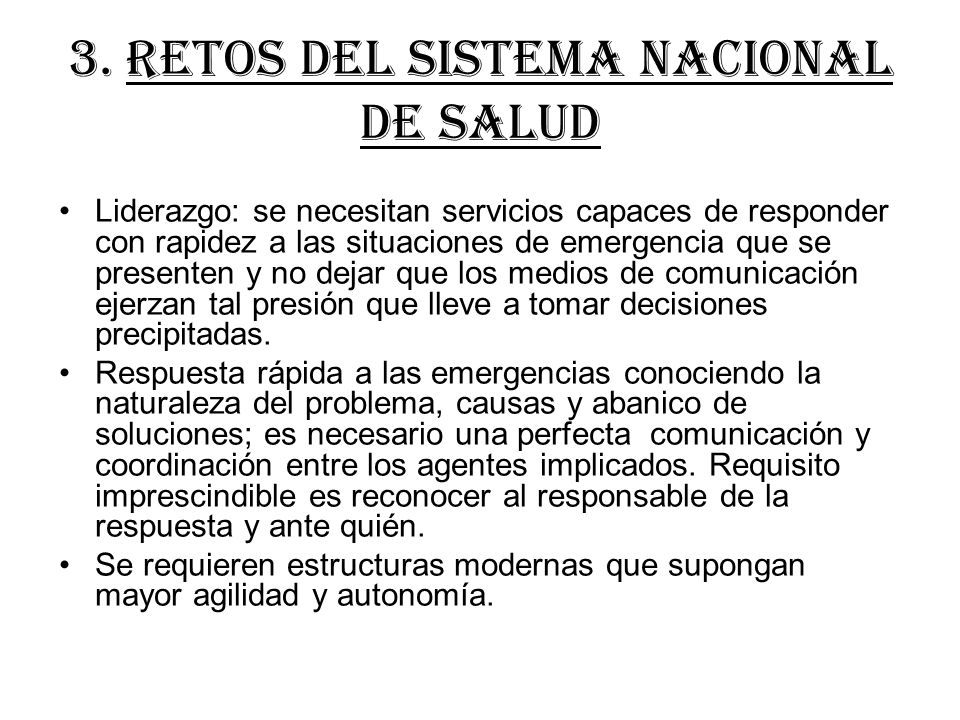 3. RETOS DEL SISTEMA NACIONAL DE SALUD

• Liderazgo: se necesitan servicios capaces de responder con rapidez a las situaciones de emergencia que se presenten y no dejar que los medios de comunicación ejerzan tal presión que lleve a tomar decisiones precipitadas.
• Respuesta rápida a las emergencias conociendo la naturaleza del problema, causas y abanico de soluciones; es necesario una perfecta comunicación y coordinación entre los agentes implicados. Requisito imprescindible es reconocer al responsable de la respuesta y ante quién.
• Se requieren estructuras modernas que supongan mayor agilidad y autonomía.